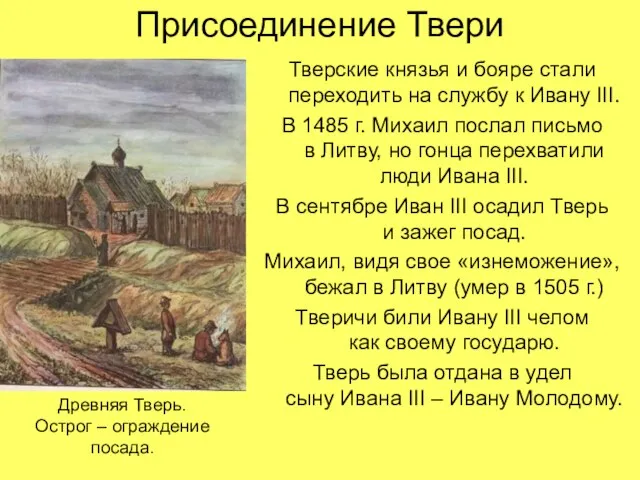 Присоединение Твери

Тверские князья и бояре стали переходить на службу к Ивану III.

В 1485 г. Михаил послал письмо в Литву, но гонца перехватили люди Ивана III.

В сентябре Иван III осадил Тверь и зажег посад.

Михаил, видя свое «изнеможение», бежал в Литву (умер в 1505 г.)

Тверичи били Ивану III челом как своему государю.

Тверь была отдана в удел сыну Ивана III – Ивану Молодому.

Древняя Тверь. Острог – ограждение посада.